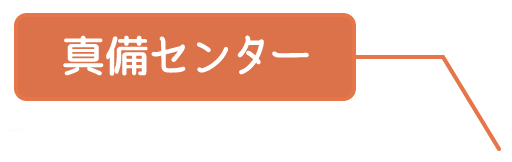 真備センター